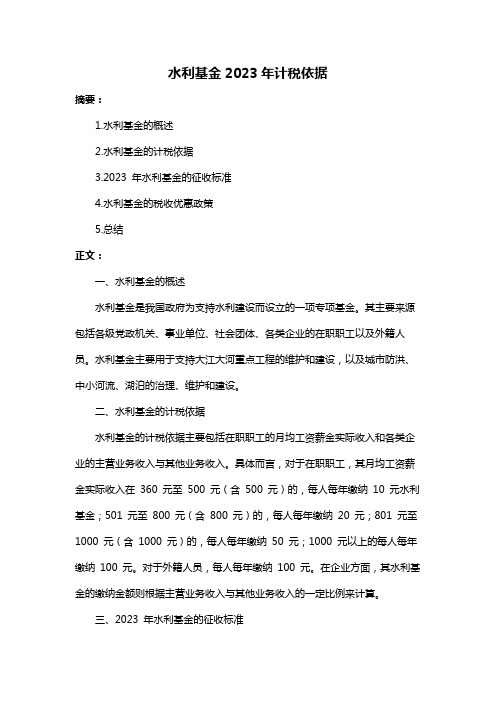 水利基金 2023 年计税依据

摘要：

1.水利基金的概述

2.水利基金的计税依据

3.2023 年水利基金的征收标准

4.水利基金的税收优惠政策

5.总结

正文：

一、水利基金的概述

水利基金是我国政府为支持水利建设而设立的一项专项基金。其主要来源包括各级党政机关、事业单位、社会团体、各类企业的在职职工以及外籍人员。水利基金主要用于支持大江大河重点工程的维护和建设，以及城市防洪、中小河流、湖泊的治理、维护和建设。

二、水利基金的计税依据

水利基金的计税依据主要包括在职职工的月均工资薪金实际收入和各类企业的主营业务收入与其他业务收入。具体而言，对于在职职工，其月均工资薪金实际收入在 360 元至 500 元（含 500 元）的，每人每年缴纳 10 元水利基金；501 元至 800 元（含 800 元）的，每人每年缴纳 20 元；801 元至 1000 元（含 1000 元）的，每人每年缴纳 50 元；1000 元以上的每人每年缴纳 100 元。对于外籍人员，每人每年缴纳 100 元。在企业方面，其水利基金的缴纳金额则根据主营业务收入与其他业务收入的一定比例来计算。

三、2023 年水利基金的征收标准